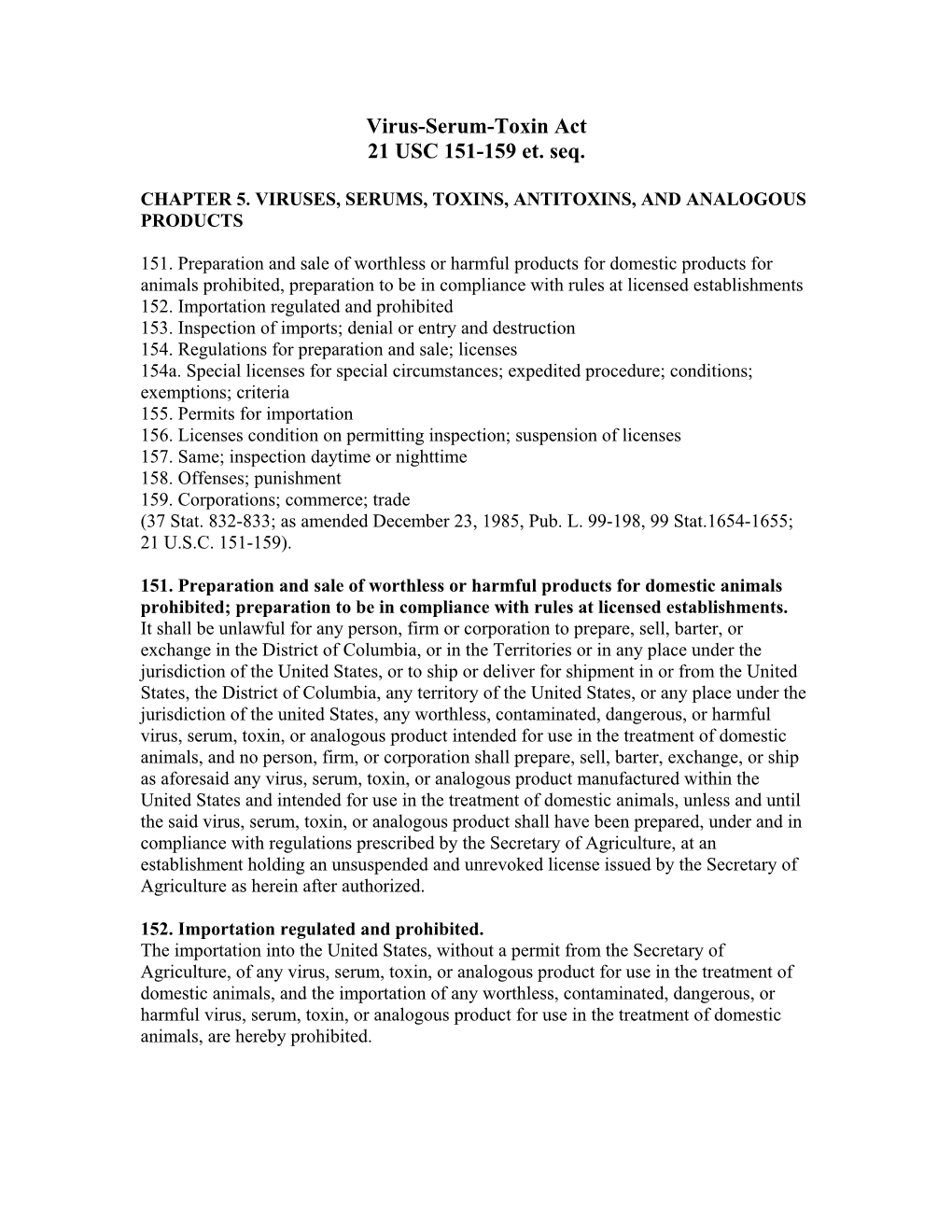 Virus-Serum-Toxin Act
21 USC 151-159 et. seq.

CHAPTER 5. VIRUSES, SERUMS, TOXINS, ANTITOXINS, AND ANALOGOUS PRODUCTS

151. Preparation and sale of worthless or harmful products for domestic products for animals prohibited, preparation to be in compliance with rules at licensed establishments
152. Importation regulated and prohibited
153. Inspection of imports; denial or entry and destruction
154. Regulations for preparation and sale; licenses
154a. Special licenses for special circumstances; expedited procedure; conditions; exemptions; criteria
155. Permits for importation
156. Licenses condition on permitting inspection; suspension of licenses
157. Same; inspection daytime or nighttime
158. Offenses; punishment
159. Corporations; commerce; trade
(37 Stat. 832-833; as amended December 23, 1985, Pub. L. 99-198, 99 Stat.1654-1655; 21 U.S.C. 151-159).

151. Preparation and sale of worthless or harmful products for domestic animals prohibited; preparation to be in compliance with rules at licensed establishments.
It shall be unlawful for any person, firm or corporation to prepare, sell, barter, or exchange in the District of Columbia, or in the Territories or in any place under the jurisdiction of the United States, or to ship or deliver for shipment in or from the United States, the District of Columbia, any territory of the United States, or any place under the jurisdiction of the united States, any worthless, contaminated, dangerous, or harmful virus, serum, toxin, or analogous product intended for use in the treatment of domestic animals, and no person, firm, or corporation shall prepare, sell, barter, exchange, or ship as aforesaid any virus, serum, toxin, or analogous product manufactured within the United States and intended for use in the treatment of domestic animals, unless and until the said virus, serum, toxin, or analogous product shall have been prepared, under and in compliance with regulations prescribed by the Secretary of Agriculture, at an establishment holding an unsuspended and unrevoked license issued by the Secretary of Agriculture as herein after authorized.

152. Importation regulated and prohibited.
The importation into the United States, without a permit from the Secretary of Agriculture, of any virus, serum, toxin, or analogous product for use in the treatment of domestic animals, and the importation of any worthless, contaminated, dangerous, or harmful virus, serum, toxin, or analogous product for use in the treatment of domestic animals, are hereby prohibited.